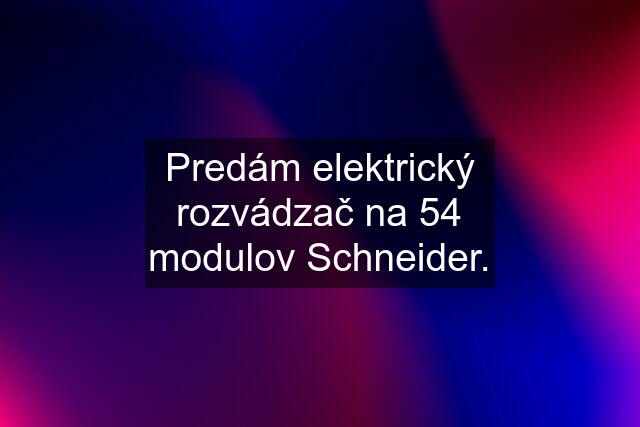 Predám elektrický rozvádzač na 54 modulov Schneider.